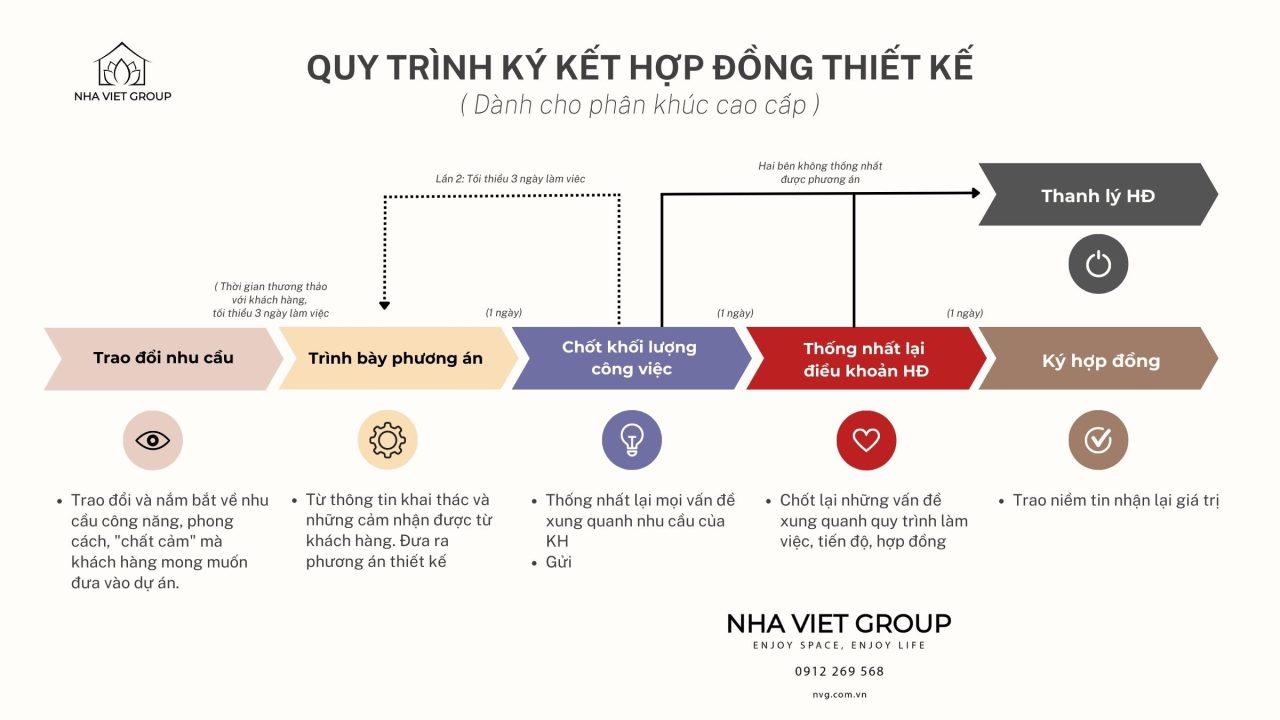 NHA VIET GROUP

QUY TRÌNH KÝ KẾT HỢP ĐỒNG THIẾT KẾ
( Dành cho phân khúc cao cấp )

Lần 2: Tối thiểu 3 ngày làm việc

Hai bên không thống nhất được phương án

Thanh lý HĐ

( Thời gian thương thảo với khách hàng, tối thiểu 3 ngày làm việc

(1 ngày)

(1 ngày)

(1 ngày)

Trao đổi nhu cầu

Trình bày phương án

Chốt khối lượng công việc

Thống nhất lại điều khoản HĐ

Ký hợp đồng

• Trao đổi và nắm bắt về nhu cầu công năng, phong cách, "chất cảm" mà khách hàng mong muốn đưa vào dự án.

• Từ thông tin khai thác và những cảm nhận được từ khách hàng. Đưa ra phương án thiết kế

• Thống nhất lại mọi vấn đề xung quanh nhu cầu của KH
• Gửi

• Chốt lại những vấn đề xung quanh quy trình làm việc, tiến độ, hợp đồng

• Trao niềm tin nhận lại giá trị

NHA VIET GROUP
ENJOY SPACE, ENJOY LIFE
0912 269 568
nvg.com.vn